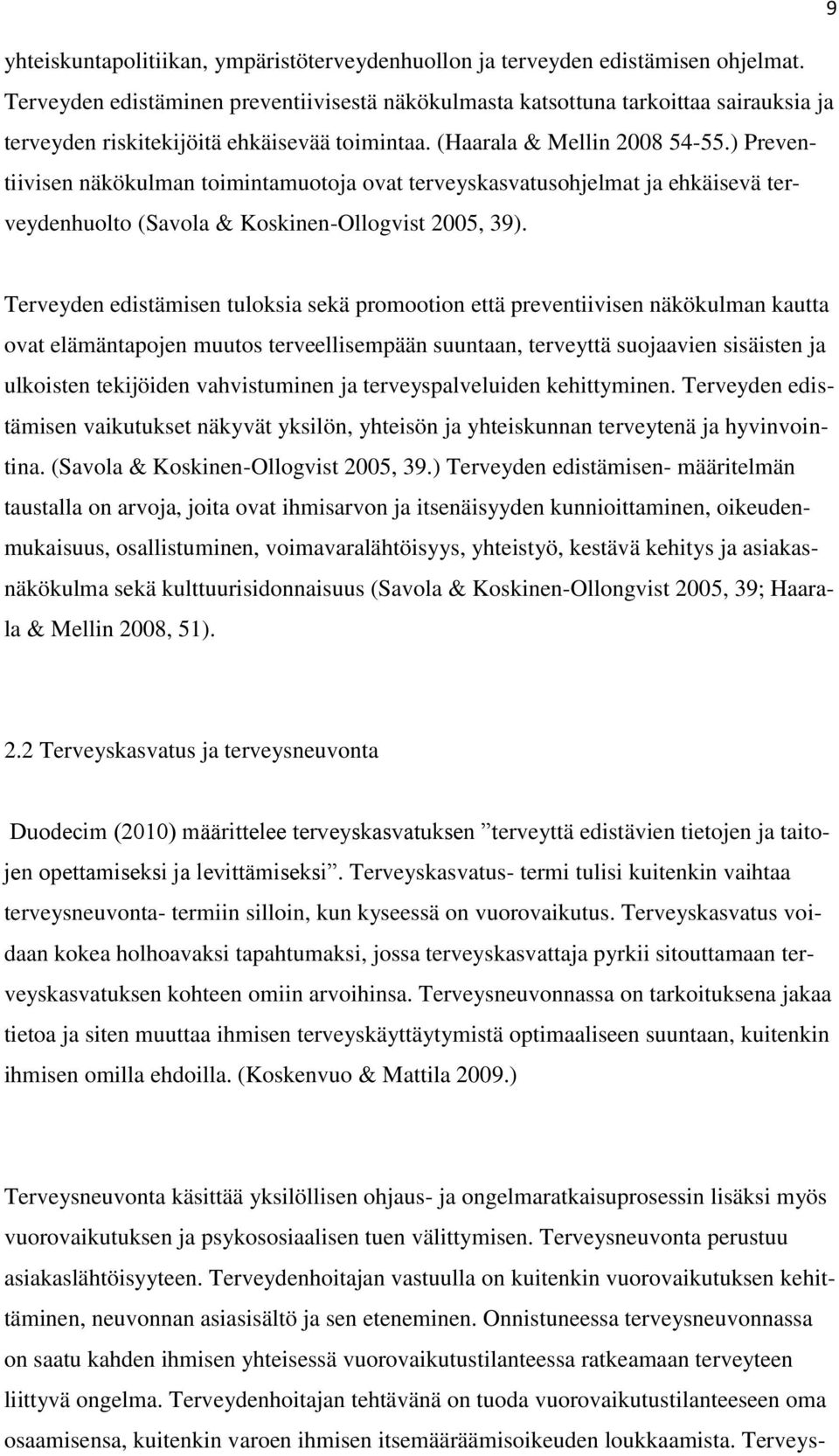 9

yhteiskuntapolitiikan, ympäristöterveydenhuollon ja terveyden edistämisen ohjelmat. Terveyden edistäminen preventiivisestä näkökulmasta katsottuna tarkoittaa sairauksia ja terveyden riskitekijöitä ehkäisevää toimintaa. (Haarala & Mellin 2008 54-55.) Preventiivisen näkökulman toimintamuotoja ovat terveyskasvatusohjelmat ja ehkäisevä terveydenhuolto (Savola & Koskinen-Ollogvist 2005, 39).

Terveyden edistämisen tuloksia sekä promootion että preventiivisen näkökulman kautta ovat elämäntapojen muutos terveellisempään suuntaan, terveyttä suojaavien sisäisten ja ulkoisten tekijöiden vahvistuminen ja terveyspalveluiden kehittyminen. Terveyden edistämisen vaikutukset näkyvät yksilön, yhteisön ja yhteiskunnan terveytenä ja hyvinvointina. (Savola & Koskinen-Ollogvist 2005, 39.) Terveyden edistämisen- määritelmän taustalla on arvoja, joita ovat ihmisarvon ja itsenäisyyden kunnioittaminen, oikeudenmukaisuus, osallistuminen, voimavaralähtöisyys, yhteistyö, kestävä kehitys ja asiakasnäkökulma sekä kulttuurisidonnaisuus (Savola & Koskinen-Ollongvist 2005, 39; Haarala & Mellin 2008, 51).

2.2 Terveyskasvatus ja terveysneuvonta

Duodecim (2010) määrittelee terveyskasvatuksen ”terveyttä edistävien tietojen ja taitojen opettamiseksi ja levittämiseksi”. Terveyskasvatus- termi tulisi kuitenkin vaihtaa terveysneuvonta- termiin silloin, kun kyseessä on vuorovaikutus. Terveyskasvatus voidaan kokea holhoavaksi tapahtumaksi, jossa terveyskasvattaja pyrkii sitouttamaan terveyskasvatuksen kohteen omiin arvoihinsa. Terveysneuvonnassa on tarkoituksena jakaa tietoa ja siten muuttaa ihmisen terveyskäyttäytymistä optimaaliseen suuntaan, kuitenkin ihmisen omilla ehdoilla. (Koskenvuo & Mattila 2009.)

Terveysneuvonta käsittää yksilöllisen ohjaus- ja ongelmaratkaisuprosessin lisäksi myös vuorovaikutuksen ja psykososiaalisen tuen välittymisen. Terveysneuvonta perustuu asiakaslähtöisyyteen. Terveydenhoitajan vastuulla on kuitenkin vuorovaikutuksen kehittäminen, neuvonnan asiasisältö ja sen eteneminen. Onnistuneessa terveysneuvonnassa on saatu kahden ihmisen yhteisessä vuorovaikutustilanteessa ratkeamaan terveyteen liittyvä ongelma. Terveydenhoitajan tehtävänä on tuoda vuorovaikutustilanteeseen oma osaamisensa, kuitenkin varoen ihmisen itsemääräämisoikeuden loukkaamista. Terveys-